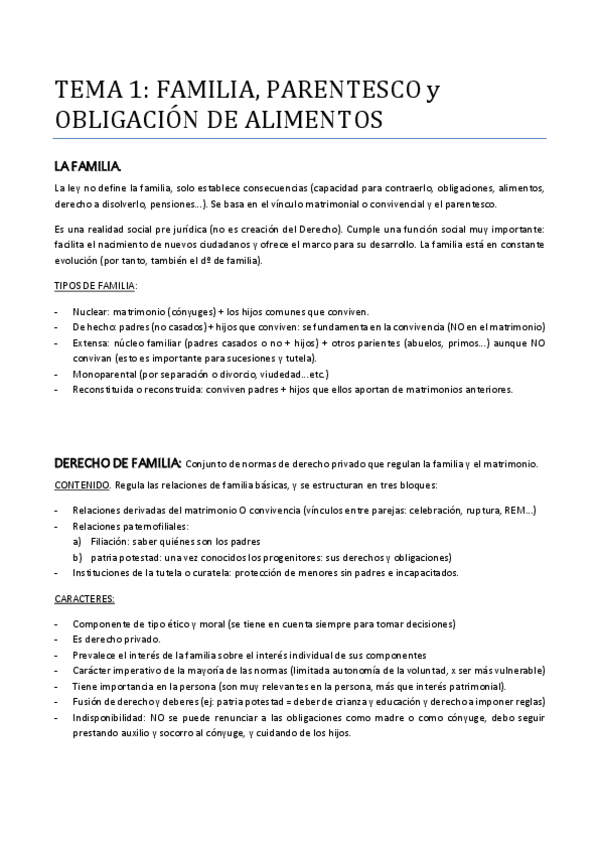 TEMA 1: FAMILIA, PARENTESCO y OBLIGACIÓN DE ALIMENTOS

LA FAMILIA.

La ley no define la familia, solo establece consecuencias (capacidad para contraerlo, obligaciones, alimentos, derecho a disolverlo, pensiones…). Se basa en el vínculo matrimonial o convivencial y el parentesco.

Es una realidad social pre jurídica (no es creación del Derecho). Cumple una función social muy importante: facilita el nacimiento de nuevos ciudadanos y ofrece el marco para su desarrollo. La familia está en constante evolución (por tanto, también el dº de familia).

TIPOS DE FAMILIA:

- Nuclear: matrimonio (cónyuges) + los hijos comunes que conviven.
- De hecho: padres (no casados) + hijos que conviven: se fundamenta en la convivencia (NO en el matrimonio)
- Extensa: núcleo familiar (padres casados o no + hijos) + otros parientes (abuelos, primos…) aunque NO convivan (esto es importante para sucesiones y tutela).
- Monoparental (por separación o divorcio, viudedad…etc.)
- Reconstituida o reconstruida: conviven padres + hijos que ellos aportan de matrimonios anteriores.

DERECHO DE FAMILIA: Conjunto de normas de derecho privado que regulan la familia y el matrimonio.

CONTENIDO. Regula las relaciones de familia básicas, y se estructuran en tres bloques:

- Relaciones derivadas del matrimonio O convivencia (vínculos entre parejas: celebración, ruptura, REM…)
- Relaciones paternofiliales:
 a) Filiación: saber quiénes son los padres
 b) patria potestad: una vez conocidos los progenitores: sus derechos y obligaciones)
- Instituciones de la tutela o curatela: protección de menores sin padres e incapacitados.

CARACTERES:

- Componente de tipo ético y moral (se tiene en cuenta siempre para tomar decisiones)
- Es derecho privado.
- Prevalece el interés de la familia sobre el interés individual de sus componentes
- Carácter imperativo de la mayoría de las normas (limitada autonomía de la voluntad, x ser más vulnerable)
- Tiene importancia en la persona (son muy relevantes en la persona, más que interés patrimonial).
- Fusión de derecho y deberes (ej: patria potestad = deber de crianza y educación y derecho a imponer reglas)
- Indisponibilidad: NO se puede renunciar a las obligaciones como madre o como cónyuge, debo seguir prestando auxilio y socorro al cónyuge, y cuidando de los hijos.